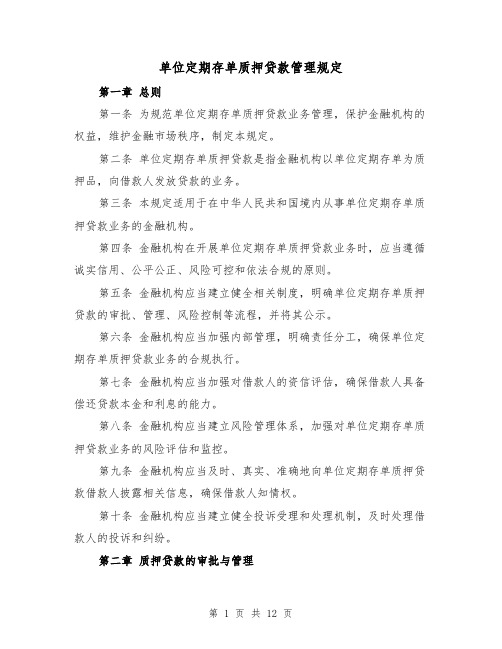 单位定期存单质押贷款管理规定

第一章 总则

第一条 为规范单位定期存单质押贷款业务管理，保护金融机构的权益，维护金融市场秩序，制定本规定。

第二条 单位定期存单质押贷款是指金融机构以单位定期存单为质押品，向借款人发放贷款的业务。

第三条 本规定适用于在中华人民共和国境内从事单位定期存单质押贷款业务的金融机构。

第四条 金融机构在开展单位定期存单质押贷款业务时，应当遵循诚实信用、公平公正、风险可控和依法合规的原则。

第五条 金融机构应当建立健全相关制度，明确单位定期存单质押贷款的审批、管理、风险控制等流程，并将其公示。

第六条 金融机构应当加强内部管理，明确责任分工，确保单位定期存单质押贷款业务的合规执行。

第七条 金融机构应当加强对借款人的资信评估，确保借款人具备偿还贷款本金和利息的能力。

第八条 金融机构应当建立风险管理体系，加强对单位定期存单质押贷款业务的风险评估和监控。

第九条 金融机构应当及时、真实、准确地向单位定期存单质押贷款借款人披露相关信息，确保借款人知情权。

第十条 金融机构应当建立健全投诉受理和处理机制，及时处理借款人的投诉和纠纷。

第二章 质押贷款的审批与管理

第 1 页 共 12 页